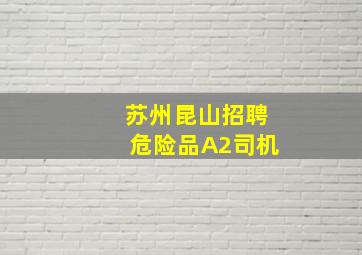 苏州昆山招聘
危险品A2司机